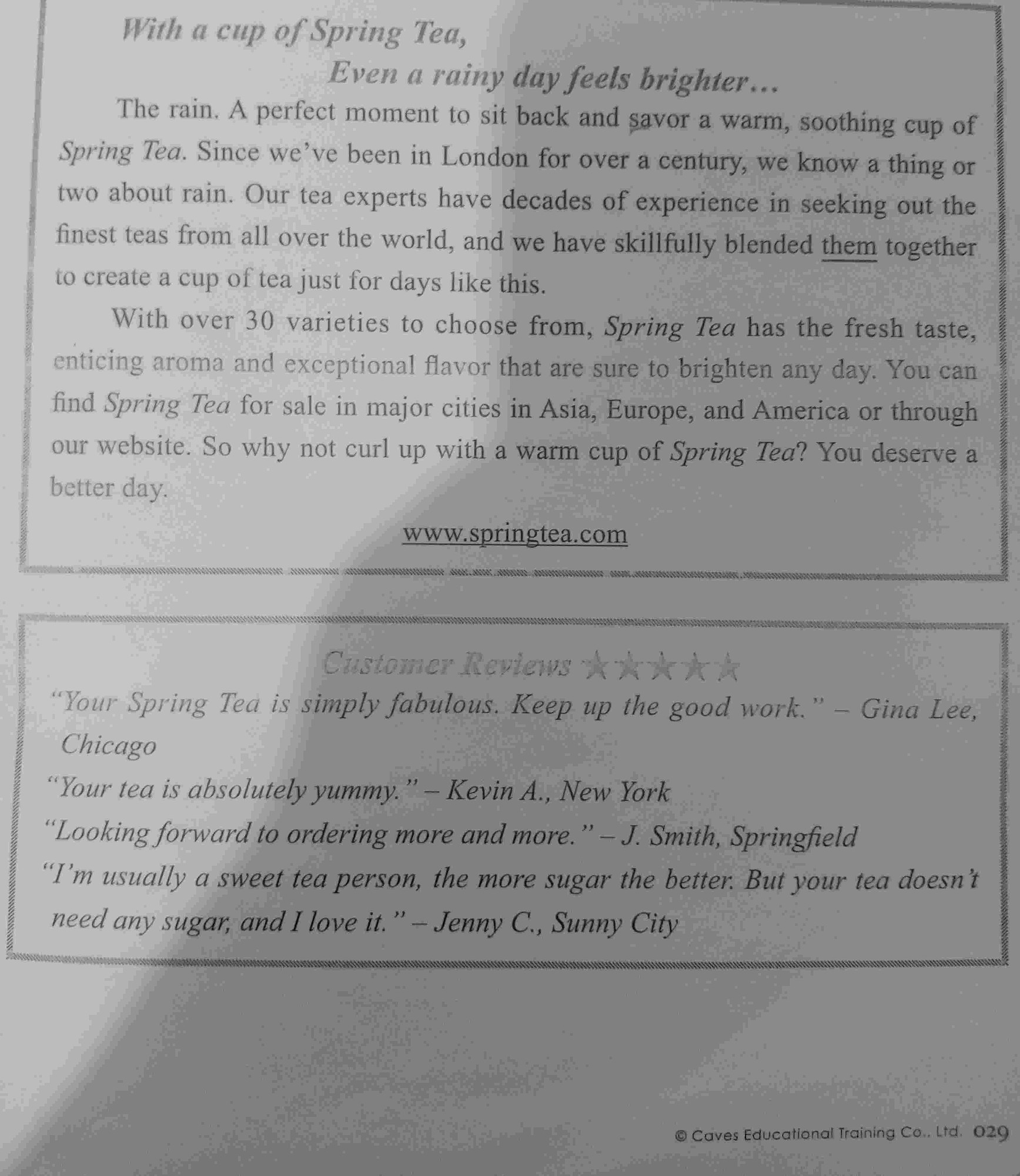 With a cup of Spring Tea,
Even a rainy day feels brighter…

The rain. A perfect moment to sit back and savor a warm, soothing cup of Spring Tea. Since we've been in London for over a century, we know a thing or two about rain. Our tea experts have decades of experience in seeking out the finest teas from all over the world, and we have skillfully blended them together to create a cup of tea just for days like this.

With over 30 varieties to choose from, Spring Tea has the fresh taste, enticing aroma and exceptional flavor that are sure to brighten any day. You can find Spring Tea for sale in major cities in Asia, Europe, and America or through our website. So why not curl up with a warm cup of Spring Tea? You deserve a better day.

www.springtea.com

Customer Reviews ★★★★★

"Your Spring Tea is simply fabulous. Keep up the good work." – Gina Lee, Chicago

"Your tea is absolutely yummy." – Kevin A., New York

"Looking forward to ordering more and more." – J. Smith, Springfield

"I'm usually a sweet tea person, the more sugar the better. But your tea doesn't need any sugar, and I love it." – Jenny C., Sunny City

© Caves Educational Training Co., Ltd. 029